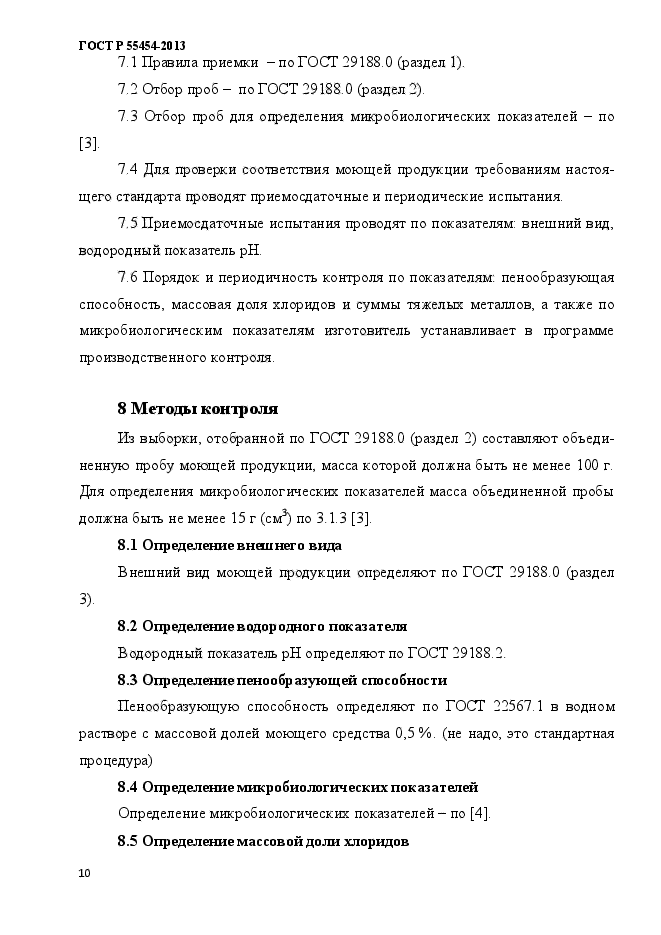 ГОСТ Р 55454-2013

7.1 Правила приемки – по ГОСТ 29188.0 (раздел 1).

7.2 Отбор проб – по ГОСТ 29188.0 (раздел 2).

7.3 Отбор проб для определения микробиологических показателей – по [3].

7.4 Для проверки соответствия моющей продукции требованиям настоящего стандарта проводят приемосдаточные и периодические испытания.

7.5 Приемосдаточные испытания проводят по показателям: внешний вид, водородный показатель pH.

7.6 Порядок и периодичность контроля по показателям: пенообразующая способность, массовая доля хлоридов и суммы тяжелых металлов, а также по микробиологическим показателям изготовитель устанавливает в программе производственного контроля.

8 Методы контроля

Из выборки, отобранной по ГОСТ 29188.0 (раздел 2) составляют объединенную пробу моющей продукции, масса которой должна быть не менее 100 г. Для определения микробиологических показателей масса объединенной пробы должна быть не менее 15 г (см$^3$) по 3.1.3 [3].

8.1 Определение внешнего вида

Внешний вид моющей продукции определяют по ГОСТ 29188.0 (раздел 3).

8.2 Определение водородного показателя

Водородный показатель pH определяют по ГОСТ 29188.2.

8.3 Определение пенообразующей способности

Пенообразующую способность определяют по ГОСТ 22567.1 в водном растворе с массовой долей моющего средства 0,5 %. (не надо, это стандартная процедура)

8.4 Определение микробиологических показателей

Определение микробиологических показателей – по [4].

8.5 Определение массовой доли хлоридов

10